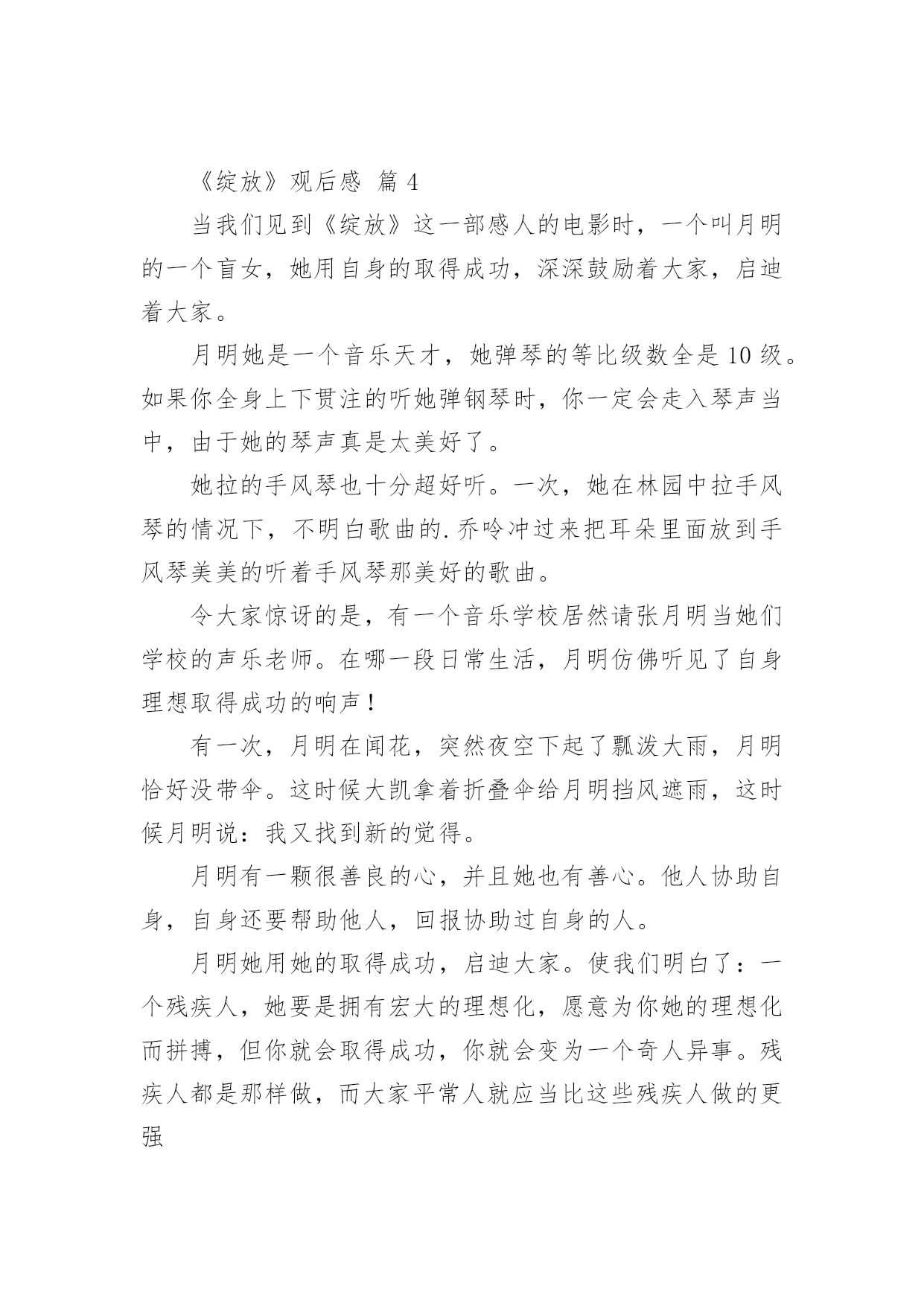 《绽放》观后感 篇 4

当我们见到《绽放》这一部感人的电影时，一个叫月明的一个盲女，她用自身的取得成功，深深鼓励着大家，启迪着大家。

月明她是一个音乐天才，她弹琴的等比级数全是 10 级。如果你全身上下贯注的听她弹钢琴时，你一定会走入琴声当中，由于她的琴声真是太美好了。

她拉的手风琴也十分超好听。一次，她在林园中拉手风琴的情况下，不明白歌曲的.乔吟冲过来把耳朵里面放到手风琴美美的听着手风琴那美好的歌曲。

令大家惊讶的是，有一个音乐学校居然请张月明当她们学校的声乐老师。在哪一段日常生活，月明仿佛听见了自身理想取得成功的响声！

有一次，月明在闻花，突然夜空下起了瓢泼大雨，月明恰好没带伞。这时候大凯拿着折叠伞给月明挡风遮雨，这时候月明说：我又找到新的觉得。

月明有一颗很善良的心，并且她也有善心。他人协助自身，自身还要帮助他人，回报协助过自身的人。

月明她用她的取得成功，启迪大家。使我们明白了：一个残疾人，她要是拥有宏大的理想化，愿意为你她的理想化而拼搏，但你就会取得成功，你就会变为一个奇人异事。残疾人都是那样做，而大家平常人就应当比这些残疾人做的更强